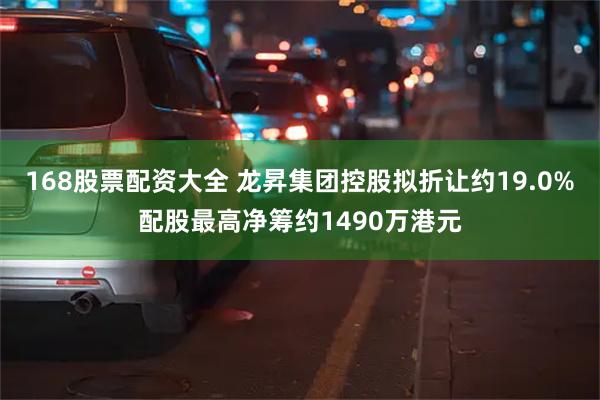 168股票配资大全 龙昇集团控股拟折让约19.0%配股最高净筹约1490万港元